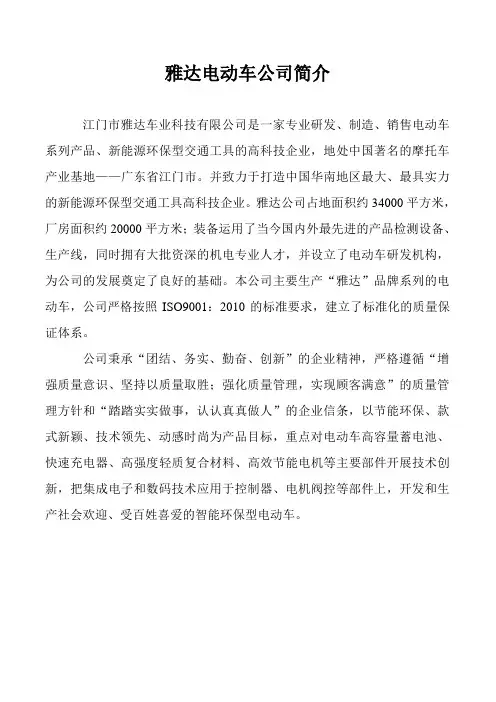 雅达电动车公司简介

江门市雅达车业科技有限公司是一家专业研发、制造、销售电动车系列产品、新能源环保型交通工具的高科技企业，地处中国著名的摩托车产业基地——广东省江门市。并致力于打造中国华南地区最大、最具实力的新能源环保型交通工具高科技企业。雅达公司占地面积约 34000 平方米，厂房面积约 20000 平方米；装备运用了当今国内外最先进的产品检测设备、生产线，同时拥有大批资深的机电专业人才，并设立了电动车研发机构，为公司的发展奠定了良好的基础。本公司主要生产“雅达”品牌系列的电动车，公司严格按照 ISO9001：2010 的标准要求，建立了标准化的质量保证体系。

公司秉承“团结、务实、勤奋、创新”的企业精神，严格遵循“增强质量意识、坚持以质量取胜；强化质量管理，实现顾客满意”的质量管理方针和“踏踏实实做事，认认真真做人”的企业信条，以节能环保、款式新颖、技术领先、动感时尚为产品目标，重点对电动车高容量蓄电池、快速充电器、高强度轻质复合材料、高效节能电机等主要部件开展技术创新，把集成电子和数码技术应用于控制器、电机阀控等部件上，开发和生产社会欢迎、受百姓喜爱的智能环保型电动车。